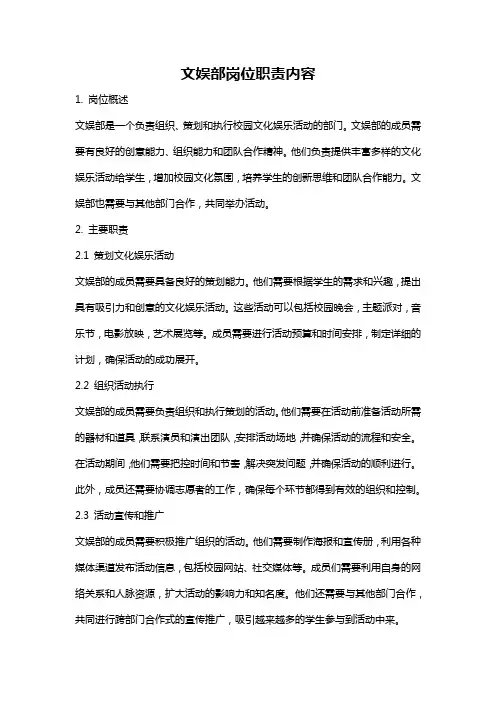 文娱部岗位职责内容

1. 岗位概述

文娱部是一个负责组织、策划和执行校园文化娱乐活动的部门。文娱部的成员需要有良好的创意能力、组织能力和团队合作精神。他们负责提供丰富多样的文化娱乐活动给学生，增加校园文化氛围，培养学生的创新思维和团队合作能力。文娱部也需要与其他部门合作，共同举办活动。

2. 主要职责

2.1 策划文化娱乐活动

文娱部的成员需要具备良好的策划能力。他们需要根据学生的需求和兴趣，提出具有吸引力和创意的文化娱乐活动。这些活动可以包括校园晚会，主题派对，音乐节，电影放映，艺术展览等。成员需要进行活动预算和时间安排，制定详细的计划，确保活动的成功展开。

2.2 组织活动执行

文娱部的成员需要负责组织和执行策划的活动。他们需要在活动前准备活动所需的器材和道具，联系演员和演出团队，安排活动场地，并确保活动的流程和安全。在活动期间，他们需要把控时间和节奏，解决突发问题，并确保活动的顺利进行。此外，成员还需要协调志愿者的工作，确保每个环节都得到有效的组织和控制。

2.3 活动宣传和推广

文娱部的成员需要积极推广组织的活动。他们需要制作海报和宣传册，利用各种媒体渠道发布活动信息，包括校园网站、社交媒体等。成员们需要利用自身的网络关系和人脉资源，扩大活动的影响力和知名度。他们还需要与其他部门合作，共同进行跨部门合作式的宣传推广，吸引越来越多的学生参与到活动中来。